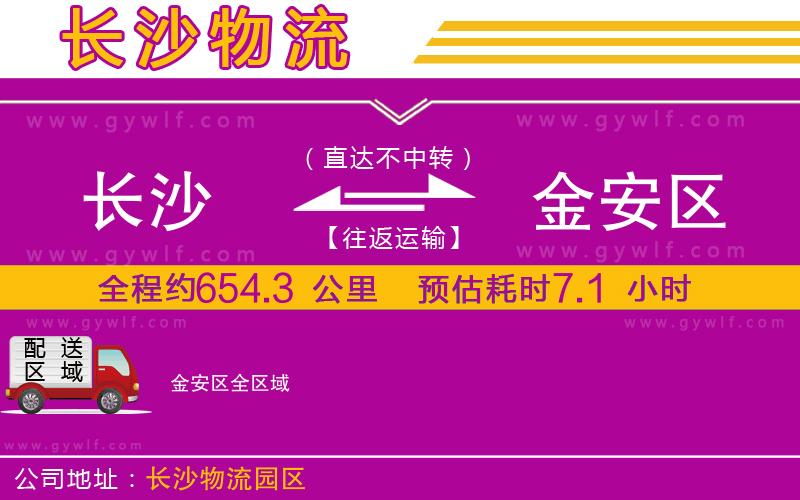 长沙物流

www.gywlf.com www.gywlf.com

（直达不中转）

长沙 金安区

【往返运输】

www.gywlf.com www.gywlf.com

全程约654.3 公里 预估耗时7.1 小时

www.gywlf.com www.gywlf.com

配送区域

金安区全区域

www.gywlf.com

公司地址：长沙物流园区